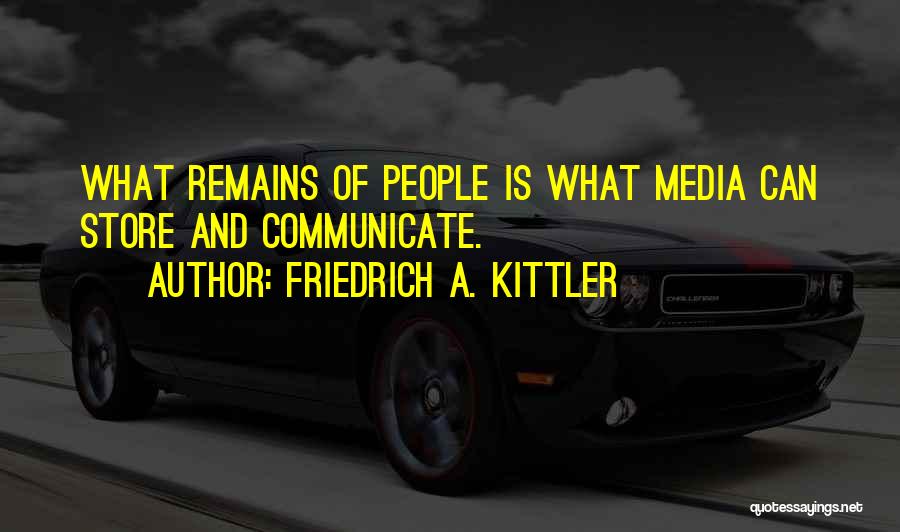 WHAT REMAINS OF PEOPLE IS WHAT MEDIA CAN STORE AND COMMUNICATE.

AUTHOR: FRIEDRICH A. KITTLER

CHALLENGER

quotessayings.net